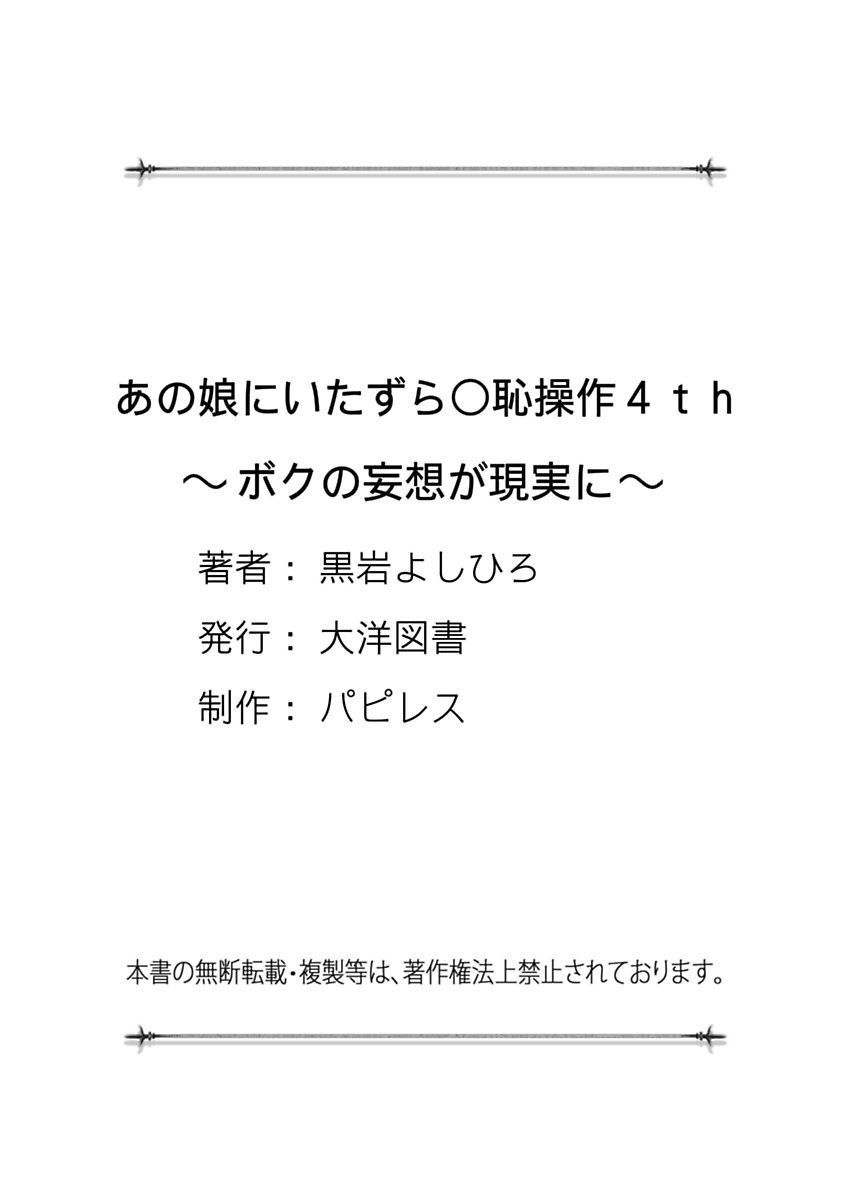 あの娘にいたずら○恥操作４ｔｈ
～ボクの妄想が現実に～

著者：黒岩よしひろ
発行：大洋図書
制作：パピレス

本書の無断転載・複製等は、著作権法上禁止されております。